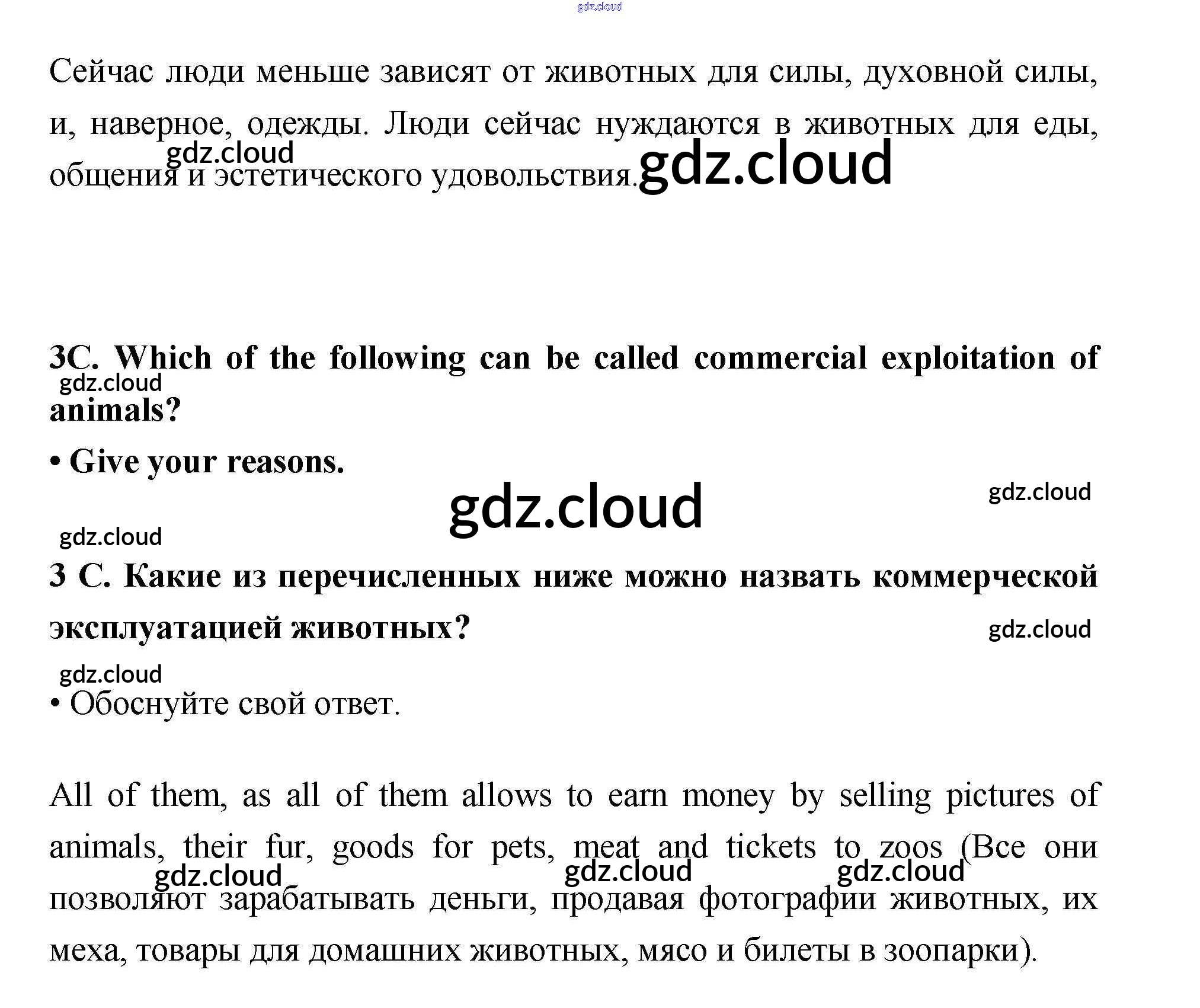 Сейчас люди меньше зависят от животных для силы, духовной силы, и, наверное, одежды. Люди сейчас нуждаются в животных для еды, общения и эстетического удовольствия.

3C. Which of the following can be called commercial exploitation of animals?

• Give your reasons.

3 C. Какие из перечисленных ниже можно назвать коммерческой эксплуатацией животных?

• Обоснуйте свой ответ.

All of them, as all of them allows to earn money by selling pictures of animals, their fur, goods for pets, meat and tickets to zoos (Все они позволяют зарабатывать деньги, продавая фотографии животных, их меха, товары для домашних животных, мясо и билеты в зоопарки).

gdz.cloud